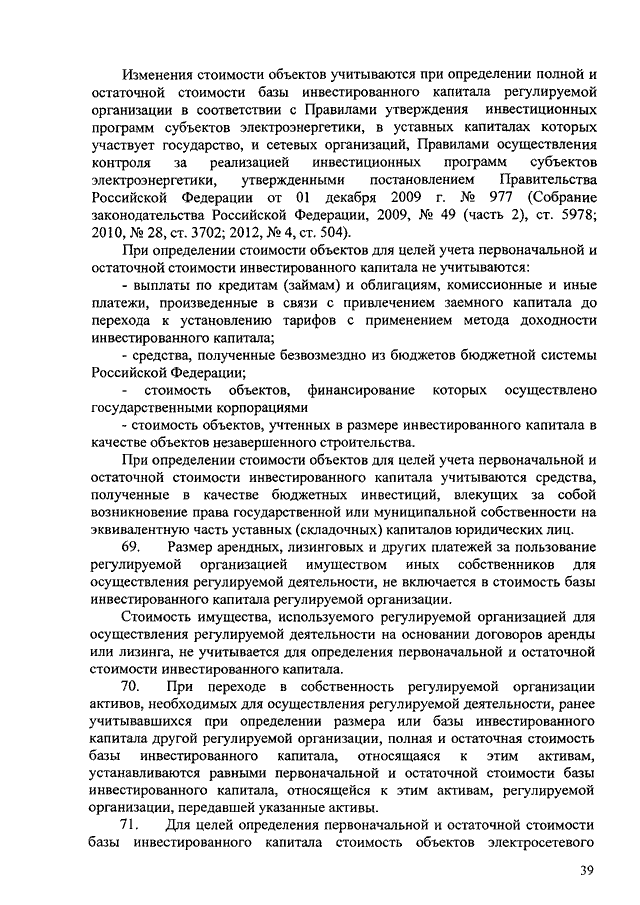 Изменения стоимости объектов учитываются при определении полной и остаточной стоимости базы инвестированного капитала регулируемой организации в соответствии с Правилами утверждения инвестиционных программ субъектов электроэнергетики, в уставных капиталах которых участвует государство, и сетевых организаций, Правилами осуществления контроля за реализацией инвестиционных программ субъектов электроэнергетики, утвержденными постановлением Правительства Российской Федерации от 01 декабря 2009 г. № 977 (Собрание законодательства Российской Федерации, 2009, № 49 (часть 2), ст. 5978; 2010, № 28, ст. 3702; 2012, № 4, ст. 504).

При определении стоимости объектов для целей учета первоначальной и остаточной стоимости инвестированного капитала не учитываются:

- выплаты по кредитам (займам) и облигациям, комиссионные и иные платежи, произведенные в связи с привлечением заемного капитала до перехода к установлению тарифов с применением метода доходности инвестированного капитала;

- средства, полученные безвозмездно из бюджетов бюджетной системы Российской Федерации;

- стоимость объектов, финансирование которых осуществлено государственными корпорациями

- стоимость объектов, учтенных в размере инвестированного капитала в качестве объектов незавершенного строительства.

При определении стоимости объектов для целей учета первоначальной и остаточной стоимости инвестированного капитала учитываются средства, полученные в качестве бюджетных инвестиций, влекущих за собой возникновение права государственной или муниципальной собственности на эквивалентную часть уставных (складочных) капиталов юридических лиц.

69. Размер арендных, лизинговых и других платежей за пользование регулируемой организацией имуществом иных собственников для осуществления регулируемой деятельности, не включается в стоимость базы инвестированного капитала регулируемой организации.

Стоимость имущества, используемого регулируемой организацией для осуществления регулируемой деятельности на основании договоров аренды или лизинга, не учитывается для определения первоначальной и остаточной стоимости инвестированного капитала.

70. При переходе в собственность регулируемой организации активов, необходимых для осуществления регулируемой деятельности, ранее учитывавшихся при определении размера или базы инвестированного капитала другой регулируемой организации, полная и остаточная стоимость базы инвестированного капитала, относящаяся к этим активам, устанавливаются равными первоначальной и остаточной стоимости базы инвестированного капитала, относящейся к этим активам, регулируемой организации, передавшей указанные активы.

71. Для целей определения первоначальной и остаточной стоимости базы инвестированного капитала стоимость объектов электросетевого

39